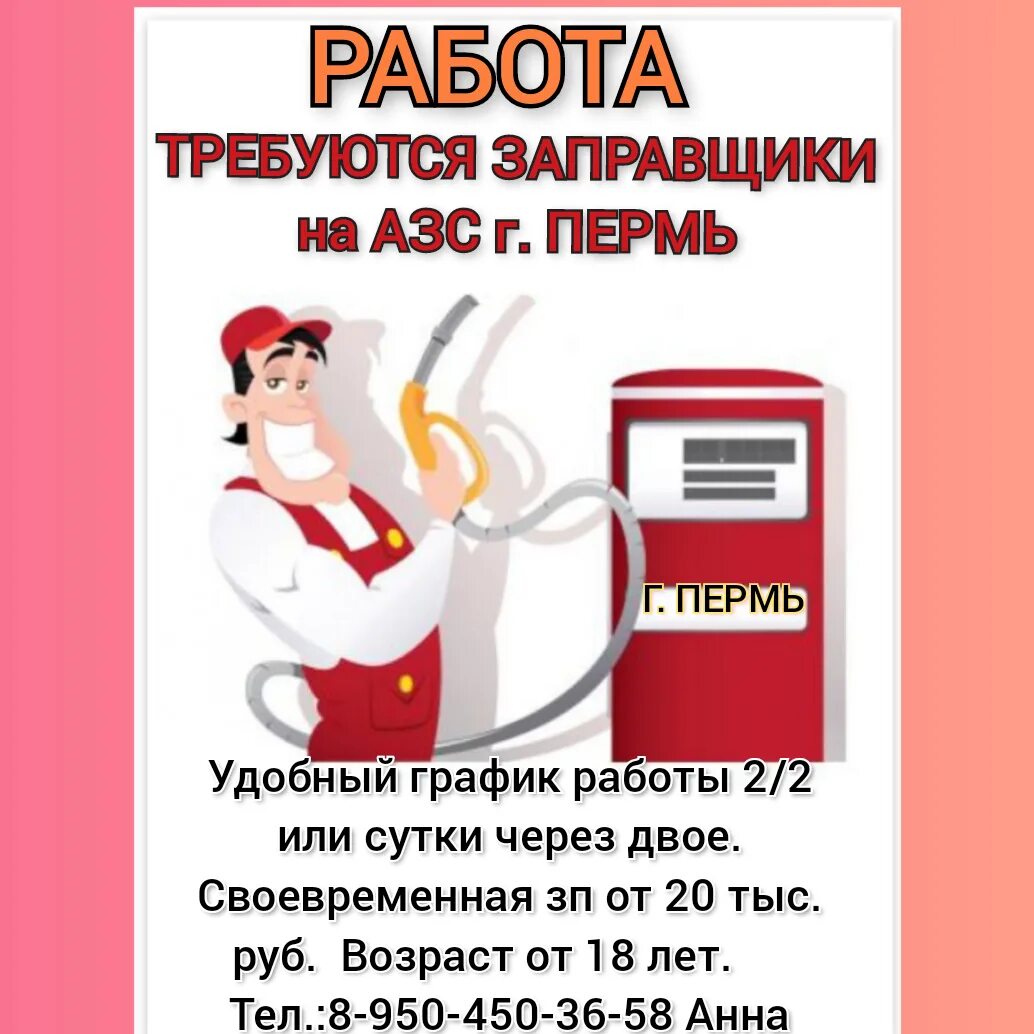 РАБОТА
ТРЕБУЮТСЯ ЗАПРАВЩИКИ на АЗС г. ПЕРМЬ

Г. ПЕРМЬ

Удобный график работы 2/2 или сутки через двое. Своевременная зп от 20 тыс. руб. Возраст от 18 лет.
Тел.:8-950-450-36-58 Анна